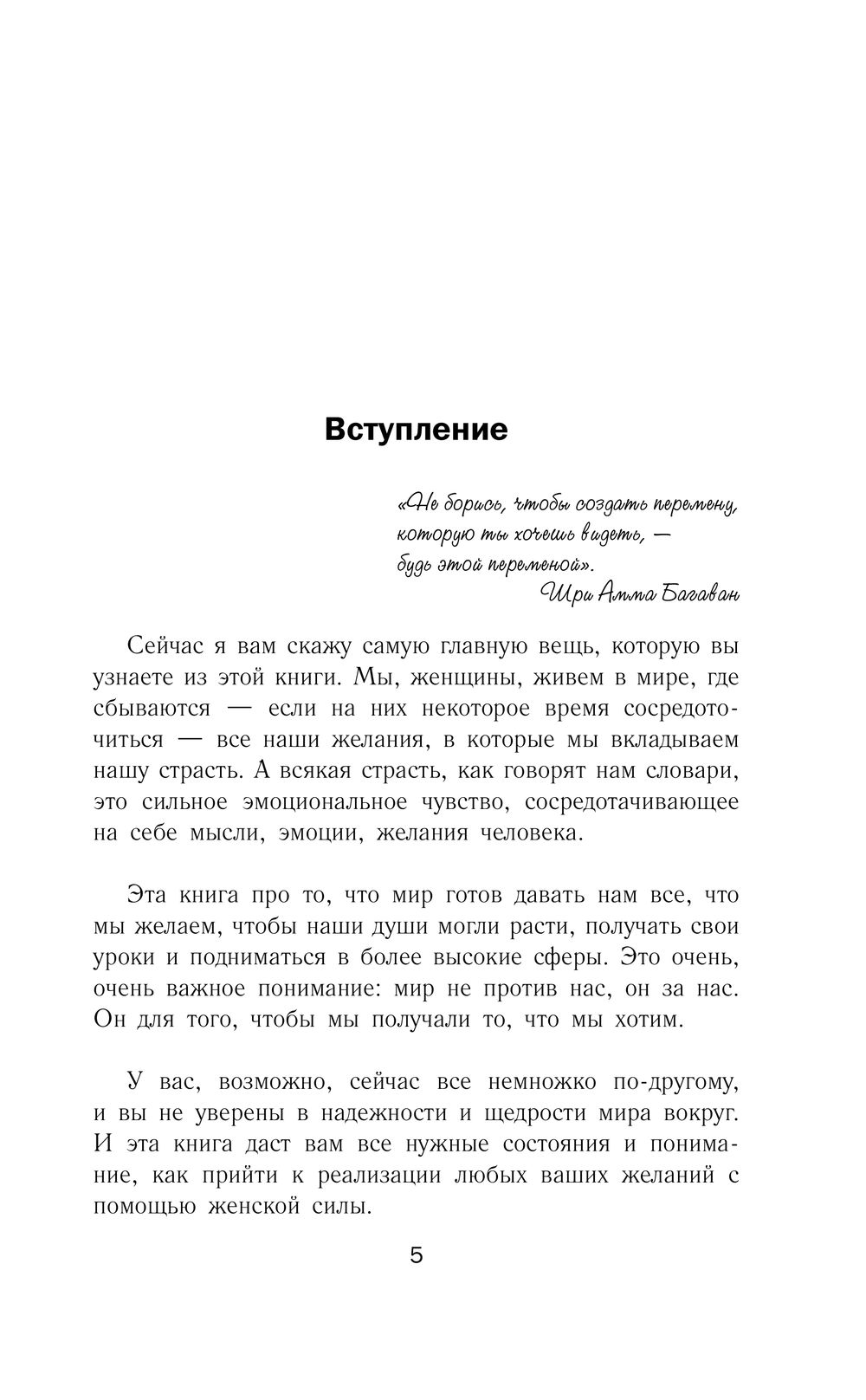 Вступление

«Не борись, чтобы создать перемену, которую ты хочешь видеть, — будь этой переменой».

Шри Амма Багаван

Сейчас я вам скажу самую главную вещь, которую вы узнаете из этой книги. Мы, женщины, живем в мире, где сбываются — если на них некоторое время сосредоточиться — все наши желания, в которые мы вкладываем нашу страсть. А всякая страсть, как говорят нам словари, это сильное эмоциональное чувство, сосредотачивающее на себе мысли, эмоции, желания человека.

Эта книга про то, что мир готов давать нам все, что мы желаем, чтобы наши души могли расти, получать свои уроки и подниматься в более высокие сферы. Это очень, очень важное понимание: мир не против нас, он за нас. Он для того, чтобы мы получали то, что мы хотим.

У вас, возможно, сейчас все немножко по-другому, и вы не уверены в надежности и щедрости мира вокруг. И эта книга даст вам все нужные состояния и понимание, как прийти к реализации любых ваших желаний с помощью женской силы.

5